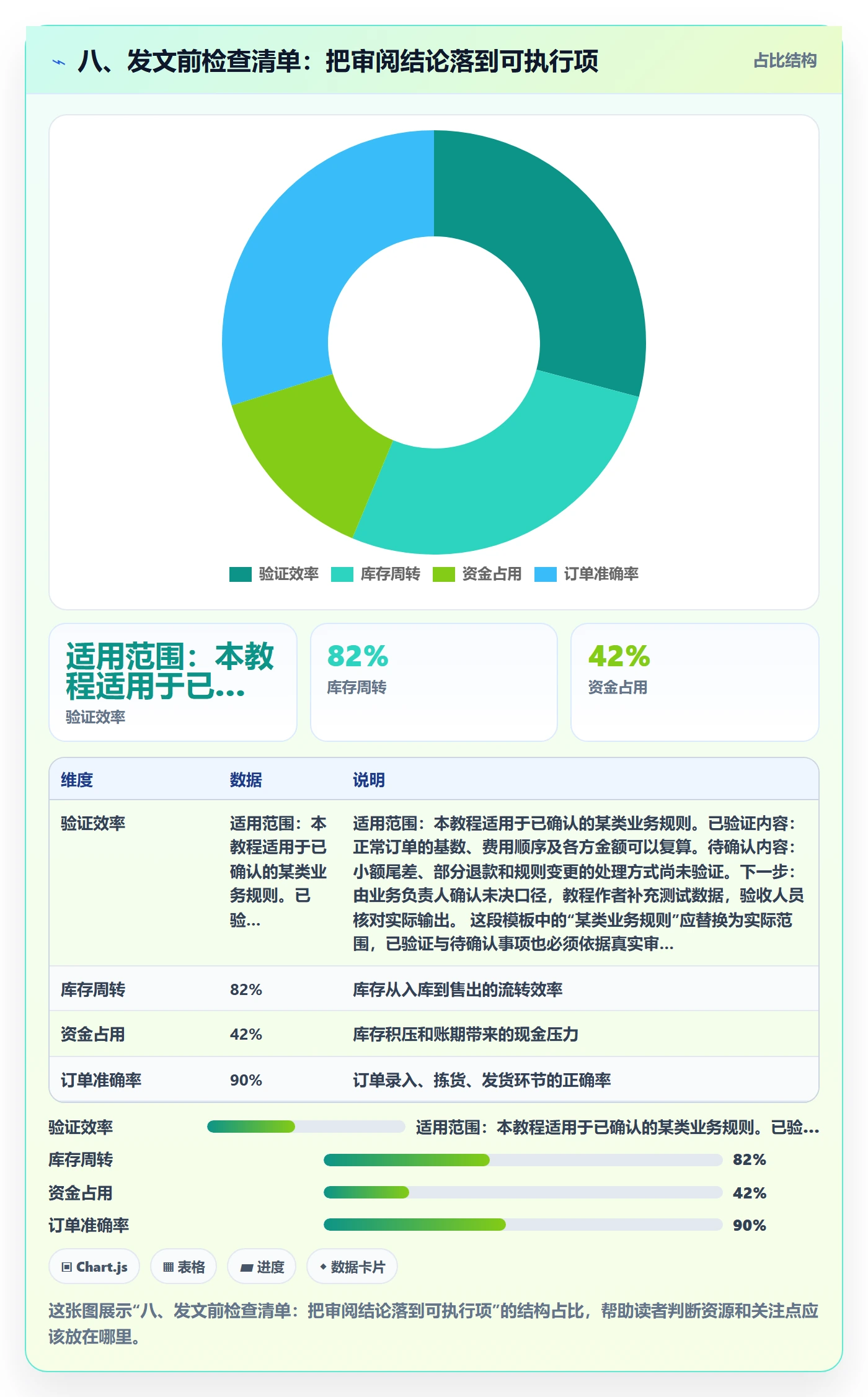 八、发文前检查清单：把审阅结论落到可执行项

占比结构

验证效率 库存周转 资金占用 订单准确率

适用范围：本教程适用于已...
验证效率

82%
库存周转

42%
资金占用

| 维度 | 数据 | 说明 |
|---|---|---|
| 验证效率 | 适用范围：本教程适用于已确认的某类业务规则。已验... | 适用范围：本教程适用于已确认的某类业务规则。已验证内容：正常订单的基数、费用顺序及各方金额可以复算。待确认内容：小额尾差、部分退款和规则变更的处理方式尚未验证。下一步：由业务负责人确认未决口径，教程作者补充测试数据，验收人员核对实际输出。 这段模板中的“某类业务规则”应替换为实际范围，已验证与待确认事项也必须依据真实审... |
| 库存周转 | 82% | 库存从入库到售出的流转效率 |
| 资金占用 | 42% | 库存积压和账期带来的现金压力 |
| 订单准确率 | 90% | 订单录入、拣货、发货环节的正确率 |

验证效率 适用范围：本教程适用于已确认的某类业务规则。已验...
库存周转 82%
资金占用 42%
订单准确率 90%

Chart.js
表格
进度
数据卡片

这张图展示“八、发文前检查清单：把审阅结论落到可执行项”的结构占比，帮助读者判断资源和关注点应该放在哪里。